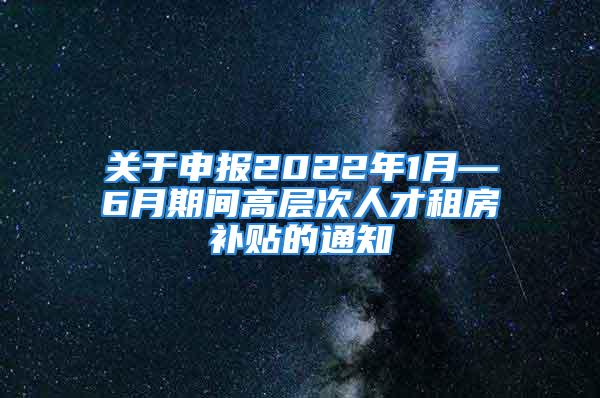 关于申报2022年1月—6月期间高层次人才租房补贴的通知